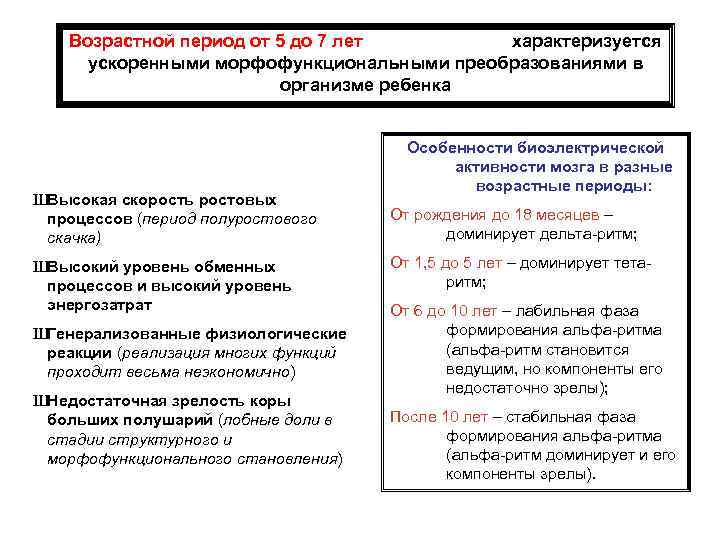 Возрастной период от 5 до 7 лет характеризуется ускоренными морфофункциональными преобразованиями в организме ребенка

ШВысокая скорость ростовых процессов (период полуростового скачка)

ШВысокий уровень обменных процессов и высокий уровень энергозатрат

ШГенерализованные физиологические реакции (реализация многих функций проходит весьма неэкономично)

ШНедостаточная зрелость коры больших полушарий (лобные доли в стадии структурного и морфофункционального становления)

Особенности биоэлектрической активности мозга в разные возрастные периоды:

От рождения до 18 месяцев – доминирует дельта-ритм;

От 1,5 до 5 лет – доминирует тета-ритм;

От 6 до 10 лет – лабильная фаза формирования альфа-ритма (альфа-ритм становится ведущим, но компоненты его недостаточно зрелы);

После 10 лет – стабильная фаза формирования альфа-ритма (альфа-ритм доминирует и его компоненты зрелы).